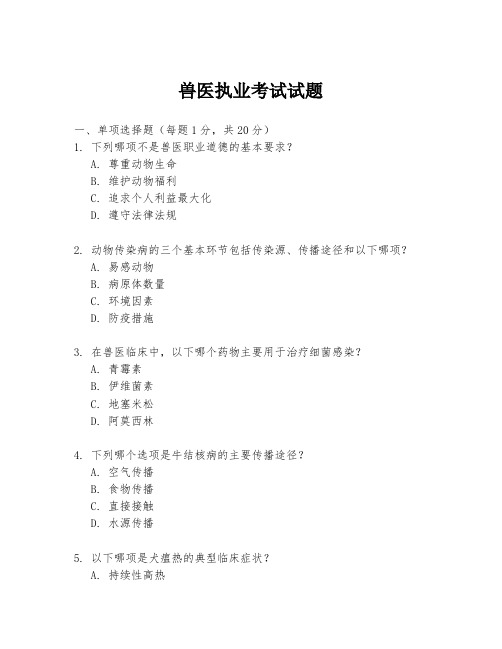 兽医执业考试试题

一、单项选择题（每题1分，共20分）

1. 下列哪项不是兽医职业道德的基本要求？
A. 尊重动物生命
B. 维护动物福利
C. 追求个人利益最大化
D. 遵守法律法规

2. 动物传染病的三个基本环节包括传染源、传播途径和以下哪项？
A. 易感动物
B. 病原体数量
C. 环境因素
D. 防疫措施

3. 在兽医临床中，以下哪个药物主要用于治疗细菌感染？
A. 青霉素
B. 伊维菌素
C. 地塞米松
D. 阿莫西林

4. 下列哪个选项是牛结核病的主要传播途径？
A. 空气传播
B. 食物传播
C. 直接接触
D. 水源传播

5. 以下哪项是犬瘟热的典型临床症状？
A. 持续性高热